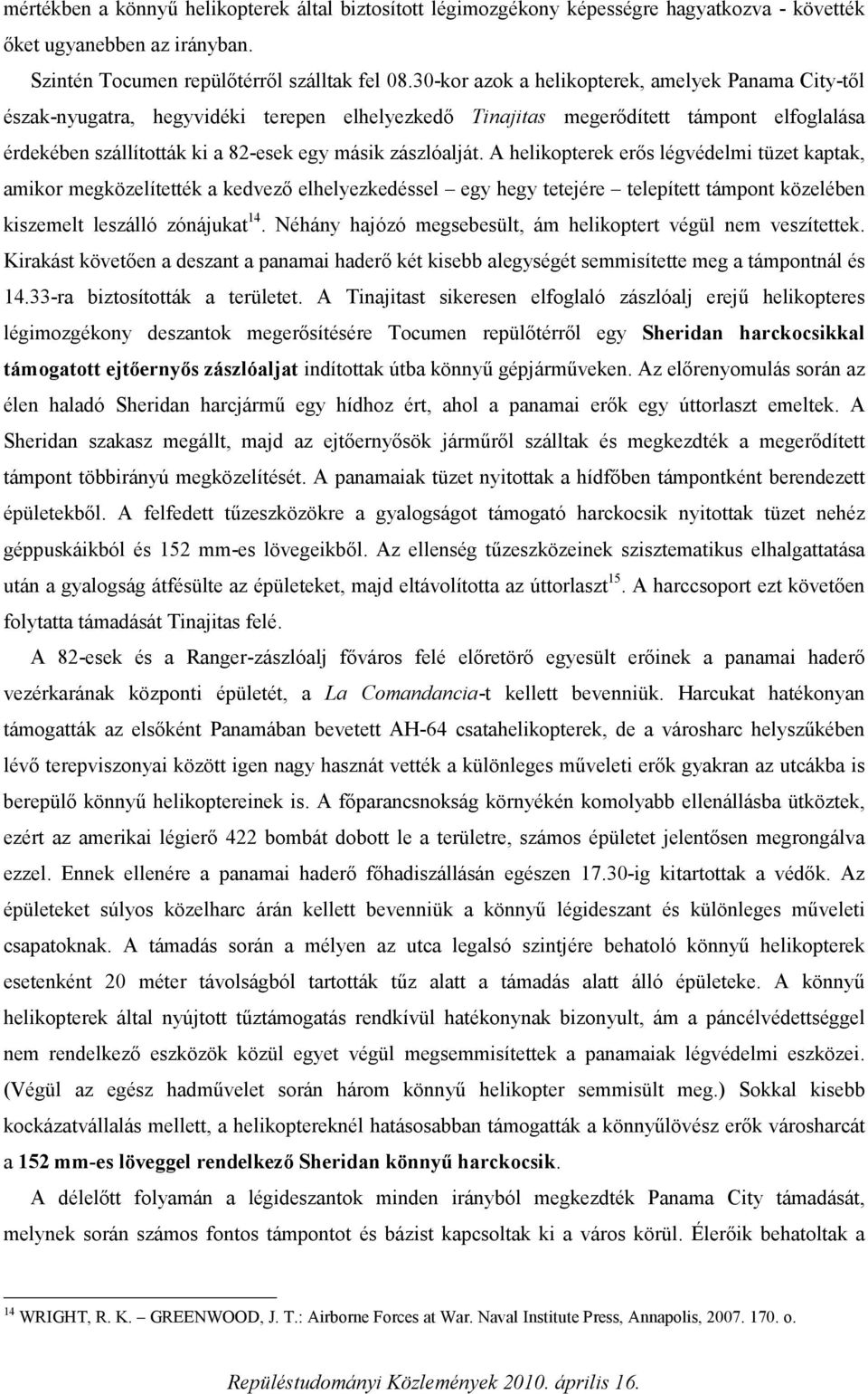 mértékben a könnyű helikopterek által biztosított légimozgékony képességre hagyatkozva - követték őket ugyanebben az irányban.

Szintén Tocumen repülőtérről szálltak fel 08.30-kor azok a helikopterek, amelyek Panama City-től észak-nyugatra, hegyvidéki terepen elhelyezkedő Tinajitas megerődített támpont elfoglalása érdekében szállították ki a 82-esek egy másik zászlóalját. A helikopterek erős légvédelmi tüzet kaptak, amikor megközelítették a kedvező elhelyezkedéssel – egy hegy tetejére – telepített támpont közelében kiszemelt leszálló zónájukat$^{14}$. Néhány hajózó megsebesült, ám helikoptert végül nem veszítettek. Kirakást követően a deszant a panamai haderő két kisebb alegységét semmisítette meg a támpontnál és 14.33-ra biztosították a területet. A Tinajitast sikeresen elfoglaló zászlóalj erejű helikopteres légimozgékony deszantok megerősítésére Tocumen repülőtérről egy Sheridan harckocsikkal támogatott ejtőernyős zászlóaljat indítottak útba könnyű gépjárműveken. Az előrenyomulás során az élen haladó Sheridan harcjármű egy hídhoz ért, ahol a panamai erők egy úttorlaszt emeltek. A Sheridan szakasz megállt, majd az ejtőernyősök járműről szálltak és megkezdték a megerődített támpont többirányú megközelítését. A panamaiak tüzet nyitottak a hídfőben támpontként berendezett épületekből. A felfedett tűzeszközökre a gyalogságot támogató harckocsik nyitottak tüzet nehéz géppuskáikból és 152 mm-es lövegeikből. Az ellenség tűzeszközeinek szisztematikus elhalgattatása után a gyalogság átfésülte az épületeket, majd eltávolította az úttorlaszt$^{15}$. A harccsoport ezt követően folytatta támadását Tinajitas felé.

A 82-esek és a Ranger-zászlóalj főváros felé előretörő egyesült erőinek a panamai haderő vezérkarának központi épületét, a La Comandancia-t kellett bevenniük. Harcukat hatékonyan támogatták az elsőként Panamában bevetett AH-64 csatahelikopterek, de a városharc helyszűkében lévő terepviszonyai között igen nagy hasznát vették a különleges műveleti erők gyakran az utcákba is berepülő könnyű helikoptereinek is. A főparancsnokság környékén komolyabb ellenállásba ütköztek, ezért az amerikai légierő 422 bombát dobott le a területre, számos épületet jelentősen megrongálva ezzel. Ennek ellenére a panamai haderő főhadiszállásán egészen 17.30-ig kitartottak a védők. Az épületeket súlyos közelharc árán kellett bevenniük a könnyű légideszant és különleges műveleti csapatoknak. A támadás során a mélyen az utca legalsó szintjére behatoló könnyű helikopterek esetenként 20 méter távolságból tartották tűz alatt a támadás alatt álló épületeke. A könnyű helikopterek által nyújtott tűztámogatás rendkívül hatékonynak bizonyult, ám a páncélvédettséggel nem rendelkező eszközök közül egyet végül megsemmisítettek a panamaiak légvédelmi eszközei. (Végül az egész hadművelet során három könnyű helikopter semmisült meg.) Sokkal kisebb kockázatvállalás mellett, a helikoptereknél hatásosabban támogatták a könnyűlövész erők városharcát a 152 mm-es löveggel rendelkező Sheridan könnyű harckocsik.

A délelőtt folyamán a légideszantok minden irányból megkezdték Panama City támadását, melynek során számos fontos támpontot és bázist kapcsoltak ki a város körül. Élerőik behatoltak a

$^{14}$ WRIGHT, R. K. – GREENWOOD, J. T.: Airborne Forces at War. Naval Institute Press, Annapolis, 2007. 170. o.

Repüléstudományi Közlemények 2010. április 16.